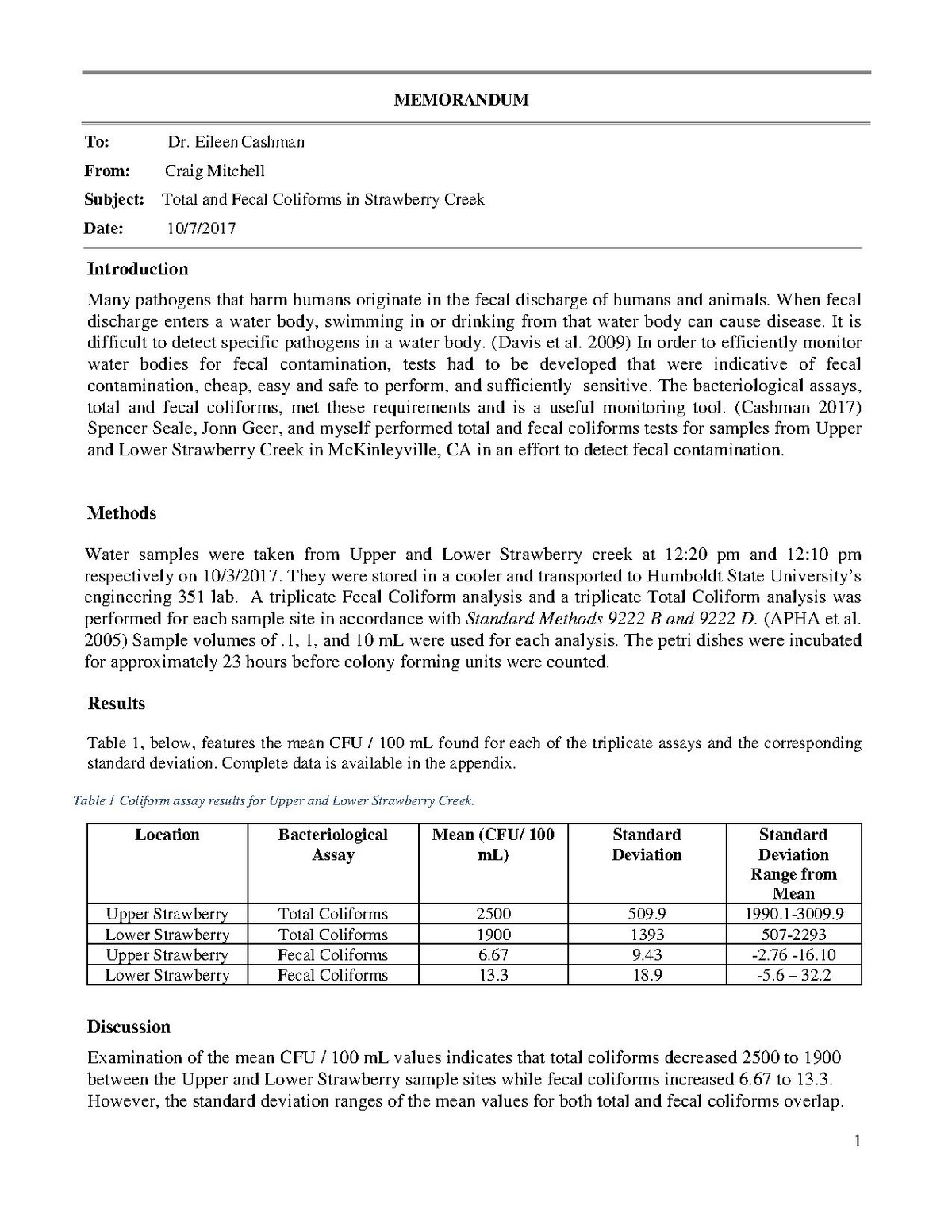 MEMORANDUM

To: Dr. Eileen Cashman

From: Craig Mitchell

Subject: Total and Fecal Coliforms in Strawberry Creek

Date: 10/7/2017

Introduction

Many pathogens that harm humans originate in the fecal discharge of humans and animals. When fecal discharge enters a water body, swimming in or drinking from that water body can cause disease. It is difficult to detect specific pathogens in a water body. (Davis et al. 2009) In order to efficiently monitor water bodies for fecal contamination, tests had to be developed that were indicative of fecal contamination, cheap, easy and safe to perform, and sufficiently sensitive. The bacteriological assays, total and fecal coliforms, met these requirements and is a useful monitoring tool. (Cashman 2017) Spencer Seale, Jonn Geer, and myself performed total and fecal coliforms tests for samples from Upper and Lower Strawberry Creek in McKinleyville, CA in an effort to detect fecal contamination.

Methods

Water samples were taken from Upper and Lower Strawberry creek at 12:20 pm and 12:10 pm respectively on 10/3/2017. They were stored in a cooler and transported to Humboldt State University's engineering 351 lab. A triplicate Fecal Coliform analysis and a triplicate Total Coliform analysis was performed for each sample site in accordance with Standard Methods 9222 B and 9222 D. (APHA et al. 2005) Sample volumes of .1, 1, and 10 mL were used for each analysis. The petri dishes were incubated for approximately 23 hours before colony forming units were counted.

Results

Table 1, below, features the mean CFU / 100 mL found for each of the triplicate assays and the corresponding standard deviation. Complete data is available in the appendix.

Table 1 Coliform assay results for Upper and Lower Strawberry Creek.

| Location | Bacteriological Assay | Mean (CFU/ 100 mL) | Standard Deviation | Standard Deviation Range from Mean |
|---|---|---|---|---|
| Upper Strawberry | Total Coliforms | 2500 | 509.9 | 1990.1-3009.9 |
| Lower Strawberry | Total Coliforms | 1900 | 1393 | 507-2293 |
| Upper Strawberry | Fecal Coliforms | 6.67 | 9.43 | -2.76 -16.10 |
| Lower Strawberry | Fecal Coliforms | 13.3 | 18.9 | -5.6 – 32.2 |

Discussion

Examination of the mean CFU / 100 mL values indicates that total coliforms decreased 2500 to 1900 between the Upper and Lower Strawberry sample sites while fecal coliforms increased 6.67 to 13.3. However, the standard deviation ranges of the mean values for both total and fecal coliforms overlap.

1